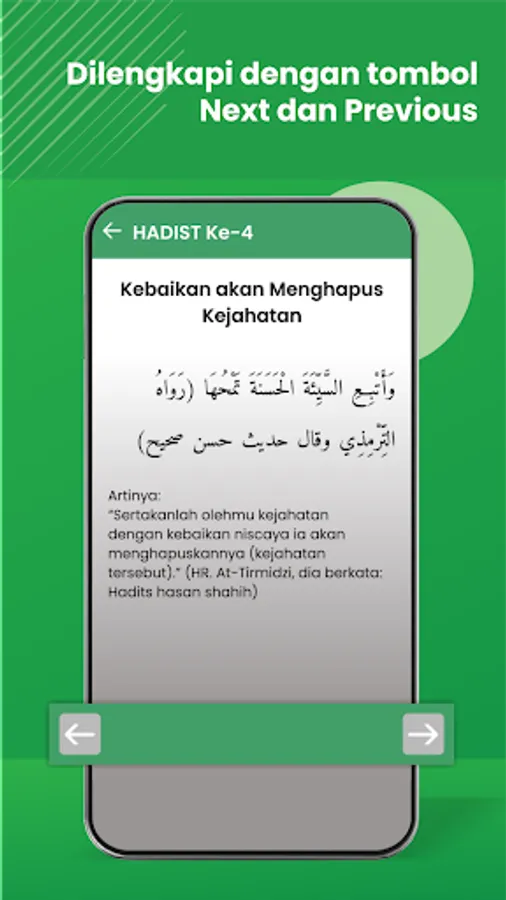 Dilengkapi dengan tombol Next dan Previous

HADIST Ke-4

Kebaikan akan Menghapus Kejahatan

وَأَتْبِعِ السَّيِّئَةَ الْحَسَنَةَ تَمْحُهَا (رَوَاهُ التِّرْمِذِي وقال حديث حسن صحيح)

Artinya:
"Sertakanlah olehmu kejahatan dengan kebaikan niscaya ia akan menghapuskannya (kejahatan tersebut)." (HR. At-Tirmidzi, dia berkata: Hadits hasan shahih)